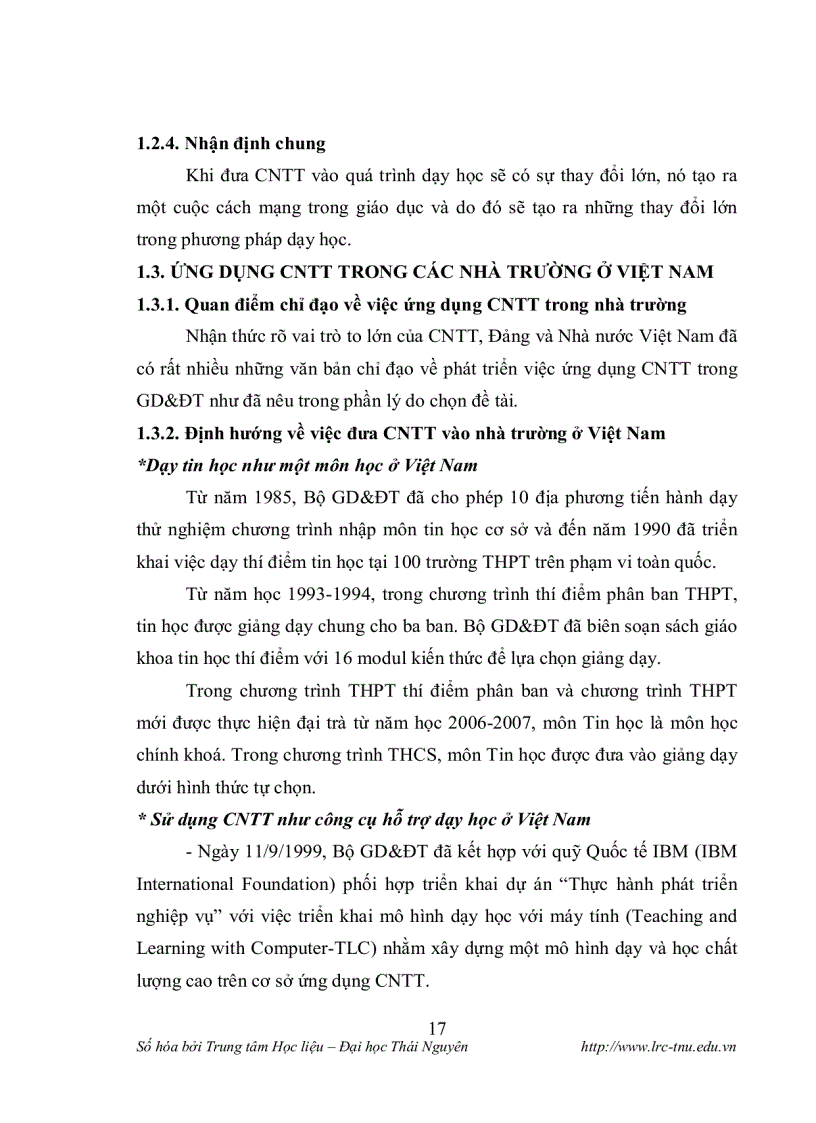 1.2.4. Nhận định chung

Khi đưa CNTT vào quá trình dạy học sẽ có sự thay đổi lớn, nó tạo ra một cuộc cách mạng trong giáo dục và do đó sẽ tạo ra những thay đổi lớn trong phương pháp dạy học.

1.3. ỨNG DỤNG CNTT TRONG CÁC NHÀ TRƯỜNG Ở VIỆT NAM

1.3.1. Quan điểm chỉ đạo về việc ứng dụng CNTT trong nhà trường

Nhận thức rõ vai trò to lớn của CNTT, Đảng và Nhà nước Việt Nam đã có rất nhiều những văn bản chỉ đạo về phát triển việc ứng dụng CNTT trong GD&ĐT như đã nêu trong phần lý do chọn đề tài.

1.3.2. Định hướng về việc đưa CNTT vào nhà trường ở Việt Nam

*Dạy tin học như một môn học ở Việt Nam

Từ năm 1985, Bộ GD&ĐT đã cho phép 10 địa phương tiến hành dạy thử nghiệm chương trình nhập môn tin học cơ sở và đến năm 1990 đã triển khai việc dạy thí điểm tin học tại 100 trường THPT trên phạm vi toàn quốc.

Từ năm học 1993-1994, trong chương trình thí điểm phân ban THPT, tin học được giảng dạy chung cho ba ban. Bộ GD&ĐT đã biên soạn sách giáo khoa tin học thí điểm với 16 modul kiến thức để lựa chọn giảng dạy.

Trong chương trình THPT thí điểm phân ban và chương trình THPT mới được thực hiện đại trà từ năm học 2006-2007, môn Tin học là môn học chính khoá. Trong chương trình THCS, môn Tin học được đưa vào giảng dạy dưới hình thức tự chọn.

* Sử dụng CNTT như công cụ hỗ trợ dạy học ở Việt Nam

- Ngày 11/9/1999, Bộ GD&ĐT đã kết hợp với quỹ Quốc tế IBM (IBM International Foundation) phối hợp triển khai dự án “Thực hành phát triển nghiệp vụ” với việc triển khai mô hình dạy học với máy tính (Teaching and Learning with Computer-TLC) nhằm xây dựng một mô hình dạy và học chất lượng cao trên cơ sở ứng dụng CNTT.

17

Số hóa bởi Trung tâm Học liệu – Đại học Thái Nguyên http://www.lrc-tnu.edu.vn